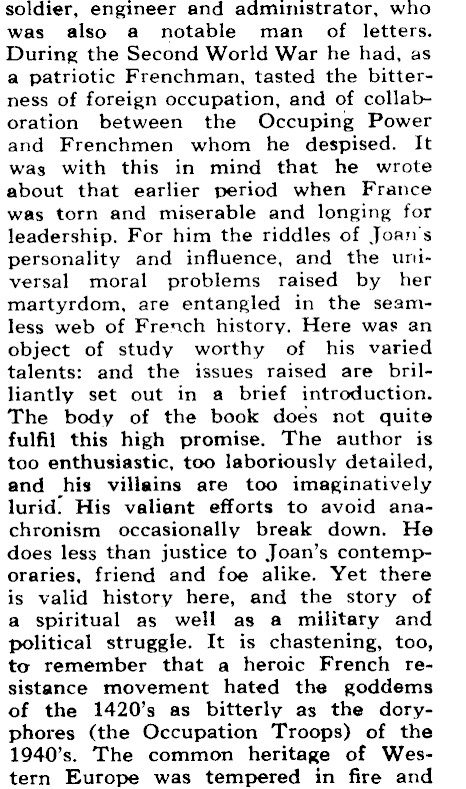 soldier, engineer and administrator, who was also a notable man of letters. During the Second World War he had, as a patriotic Frenchman, tasted the bitterness of foreign occupation, and of collaboration between the Occuping Power and Frenchmen whom he despised. It was with this in mind that he wrote about that earlier period when France was torn and miserable and longing for leadership. For him the riddles of Joan's personality and influence, and the universal moral problems raised by her martyrdom, are entangled in the seamless web of French history. Here was an object of study worthy of his varied talents: and the issues raised are brilliantly set out in a brief introduction. The body of the book does not quite fulfil this high promise. The author is too enthusiastic, too laboriously detailed, and his villains are too imaginatively lurid. His valiant efforts to avoid anachronism occasionally break down. He does less than justice to Joan's contemporaries, friend and foe alike. Yet there is valid history here, and the story of a spiritual as well as a military and political struggle. It is chastening, too, to remember that a heroic French resistance movement hated the goddems of the 1420's as bitterly as the doryphores (the Occupation Troops) of the 1940's. The common heritage of Western Europe was tempered in fire and